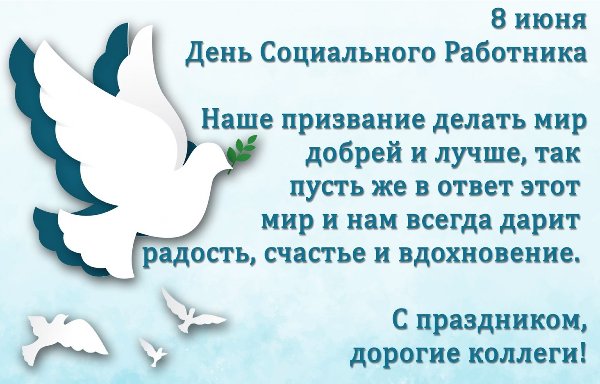 8 июня
День Социального Работника

Наше призвание делать мир добрей и лучше, так пусть же в ответ этот мир и нам всегда дарит радость, счастье и вдохновение.

С праздником, дорогие коллеги!